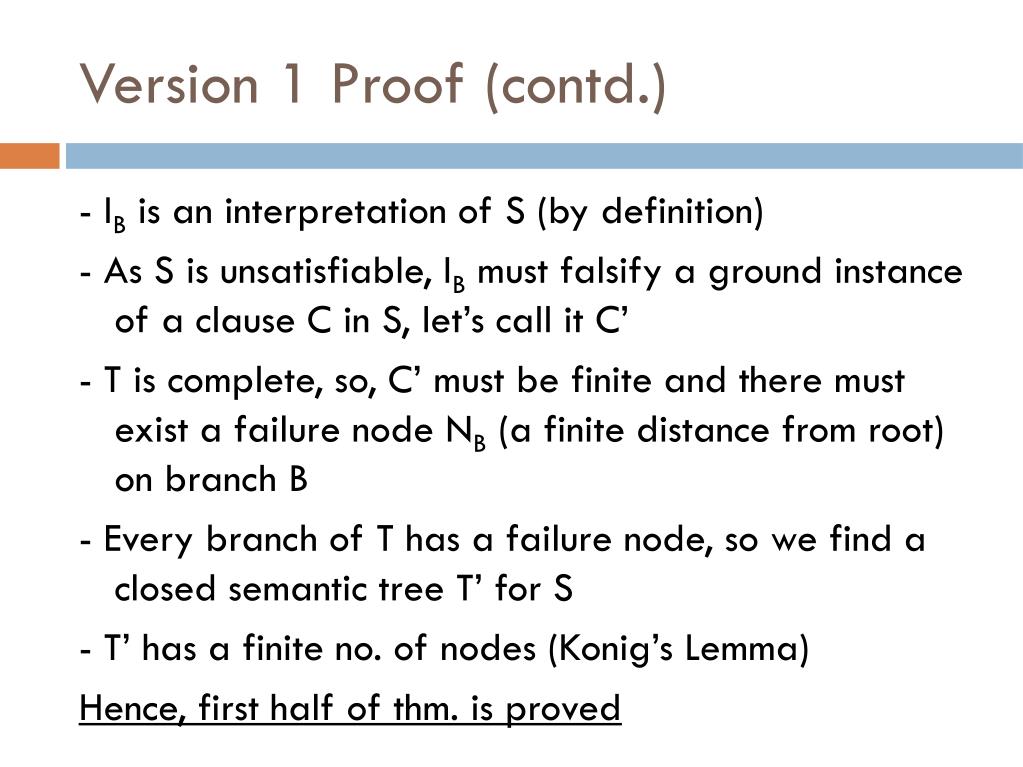 Version 1 Proof (contd.)

- $I_B$ is an interpretation of S (by definition)

- As S is unsatisfiable, $I_B$ must falsify a ground instance of a clause C in S, let's call it C'

- T is complete, so, C' must be finite and there must exist a failure node $N_B$ (a finite distance from root) on branch B

- Every branch of T has a failure node, so we find a closed semantic tree T' for S

- T' has a finite no. of nodes (Konig's Lemma)

Hence, first half of thm. is proved